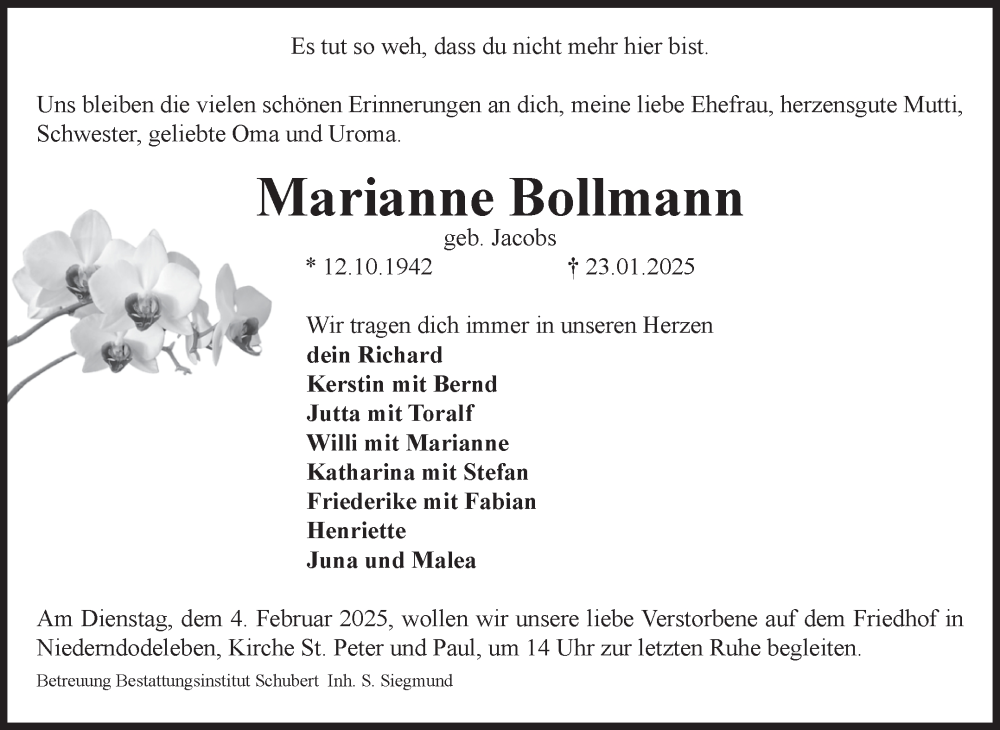 Es tut so weh, dass du nicht mehr hier bist.

Uns bleiben die vielen schönen Erinnerungen an dich, meine liebe Ehefrau, herzensgute Mutti, Schwester, geliebte Oma und Uroma.

Marianne Bollmann

geb. Jacobs

* 12.10.1942 † 23.01.2025

Wir tragen dich immer in unseren Herzen
dein Richard
Kerstin mit Bernd
Jutta mit Toralf
Willi mit Marianne
Katharina mit Stefan
Friederike mit Fabian
Henriette
Juna und Malea

Am Dienstag, dem 4. Februar 2025, wollen wir unsere liebe Verstorbene auf dem Friedhof in Niederndodeleben, Kirche St. Peter und Paul, um 14 Uhr zur letzten Ruhe begleiten.

Betreuung Bestattungsinstitut Schubert Inh. S. Siegmund